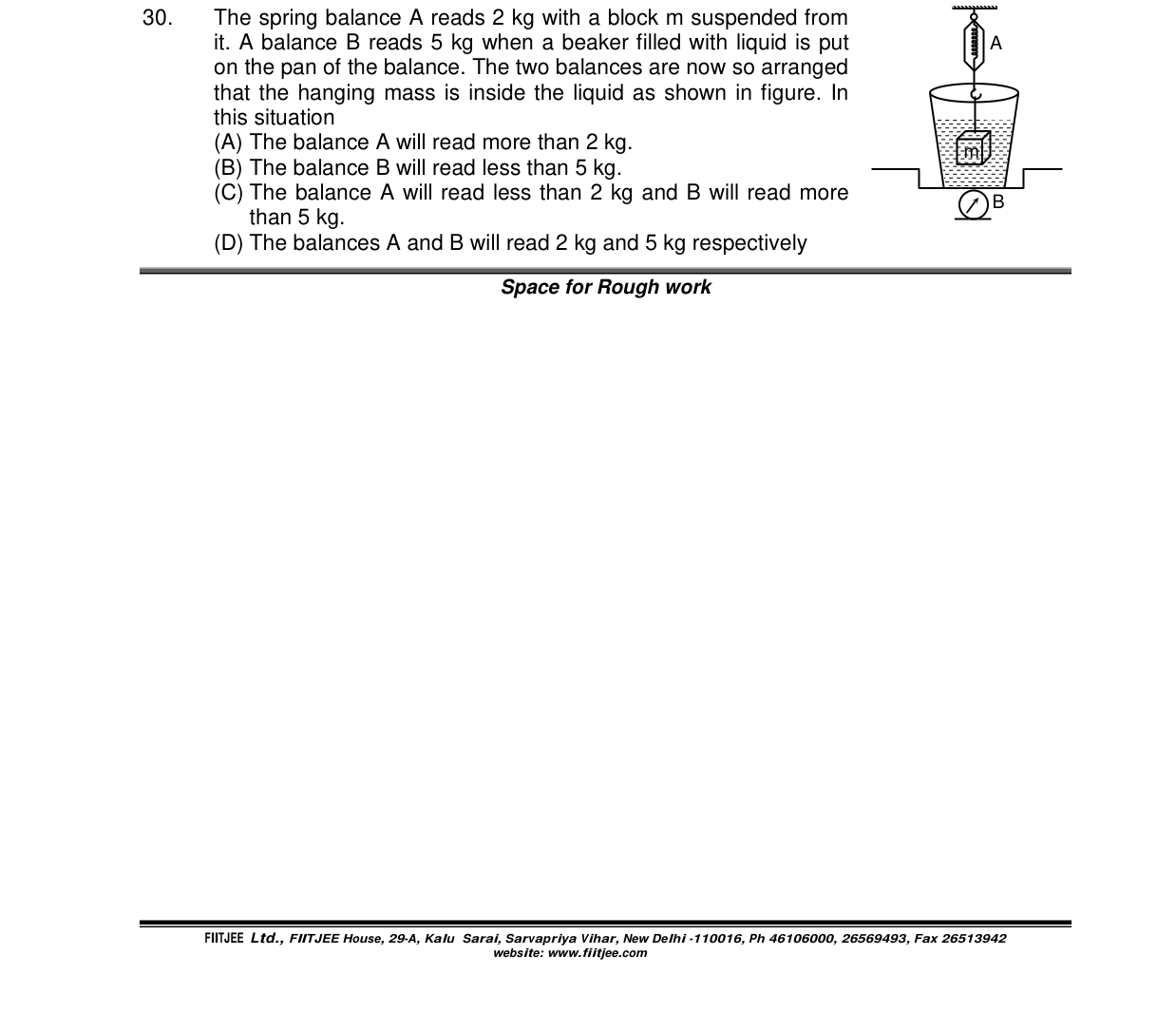 30. The spring balance A reads 2 kg with a block m suspended from it. A balance B reads 5 kg when a beaker filled with liquid is put on the pan of the balance. The two balances are now so arranged that the hanging mass is inside the liquid as shown in figure. In this situation

(A) The balance A will read more than 2 kg.
(B) The balance B will read less than 5 kg.
(C) The balance A will read less than 2 kg and B will read more than 5 kg.
(D) The balances A and B will read 2 kg and 5 kg respectively

A
m
B

Space for Rough work

FIITJEE Ltd., FIITJEE House, 29-A, Kalu Sarai, Sarvapriya Vihar, New Delhi -110016, Ph 46106000, 26569493, Fax 26513942
website: www.fiitjee.com